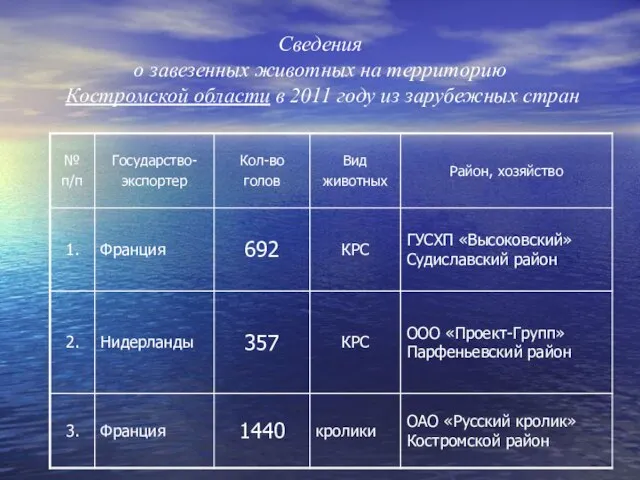 Сведения
о завезенных животных на территорию
Костромской области в 2011 году из зарубежных стран

| № п/п | Государство-экспортер | Кол-во голов | Вид животных | Район, хозяйство |
|---|---|---|---|---|
| 1. | Франция | 692 | КРС | ГУСХП «Высоковский» Судиславский район |
| 2. | Нидерланды | 357 | КРС | ООО «Проект-Групп» Парфеньевский район |
| 3. | Франция | 1440 | кролики | ОАО «Русский кролик» Костромской район |